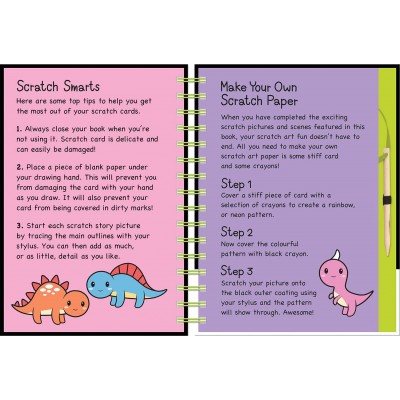 Scratch Smarts

Here are some top tips to help you get the most out of your scratch cards.

1. Always close your book when you're not using it. Scratch card is delicate and can easily be damaged!

2. Place a piece of blank paper under your drawing hand. This will prevent you from damaging the card with your hand as you draw. It will also prevent your card from being covered in dirty marks!

3. Start each scratch story picture by tracing the main outlines with your stylus. You can then add as much, or as little, detail as you like.

Make Your Own Scratch Paper

When you have completed the exciting scratch pictures and scenes featured in this book, your scratch art fun doesn't have to end. All you need to make your own scratch art paper is some stiff card and some crayons!

Step 1
Cover a stiff piece of card with a selection of crayons to create a rainbow, or neon pattern.

Step 2
Now cover the colourful pattern with black crayon.

Step 3
Scratch your picture onto the black outer coating using your stylus and the pattern will show through. Awesome!